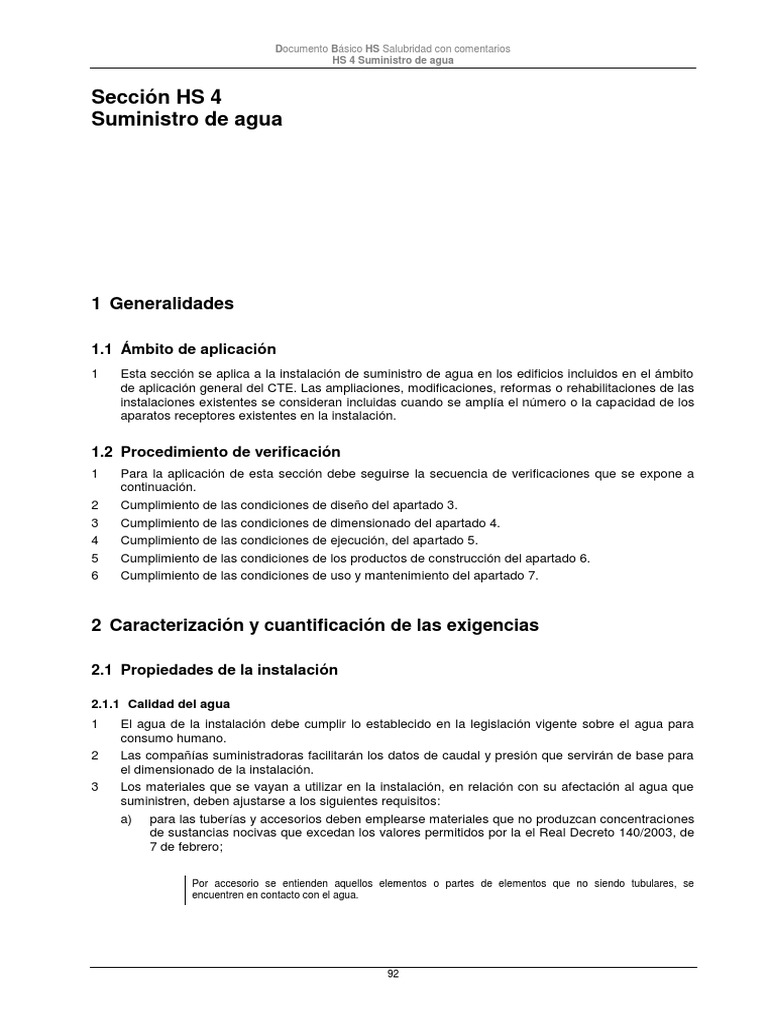 Documento Básico HS Salubridad con comentarios
HS 4 Suministro de agua

Sección HS 4
Suministro de agua

1 Generalidades

1.1 Ámbito de aplicación

1 Esta sección se aplica a la instalación de suministro de agua en los edificios incluidos en el ámbito de aplicación general del CTE. Las ampliaciones, modificaciones, reformas o rehabilitaciones de las instalaciones existentes se consideran incluidas cuando se amplía el número o la capacidad de los aparatos receptores existentes en la instalación.

1.2 Procedimiento de verificación

1 Para la aplicación de esta sección debe seguirse la secuencia de verificaciones que se expone a continuación.
2 Cumplimiento de las condiciones de diseño del apartado 3.
3 Cumplimiento de las condiciones de dimensionado del apartado 4.
4 Cumplimiento de las condiciones de ejecución, del apartado 5.
5 Cumplimiento de las condiciones de los productos de construcción del apartado 6.
6 Cumplimiento de las condiciones de uso y mantenimiento del apartado 7.

2 Caracterización y cuantificación de las exigencias

2.1 Propiedades de la instalación

2.1.1 Calidad del agua

1 El agua de la instalación debe cumplir lo establecido en la legislación vigente sobre el agua para consumo humano.
2 Las compañías suministradoras facilitarán los datos de caudal y presión que servirán de base para el dimensionado de la instalación.
3 Los materiales que se vayan a utilizar en la instalación, en relación con su afectación al agua que suministren, deben ajustarse a los siguientes requisitos:
a) para las tuberías y accesorios deben emplearse materiales que no produzcan concentraciones de sustancias nocivas que excedan los valores permitidos por la el Real Decreto 140/2003, de 7 de febrero;

Por accesorio se entienden aquellos elementos o partes de elementos que no siendo tubulares, se encuentren en contacto con el agua.

92